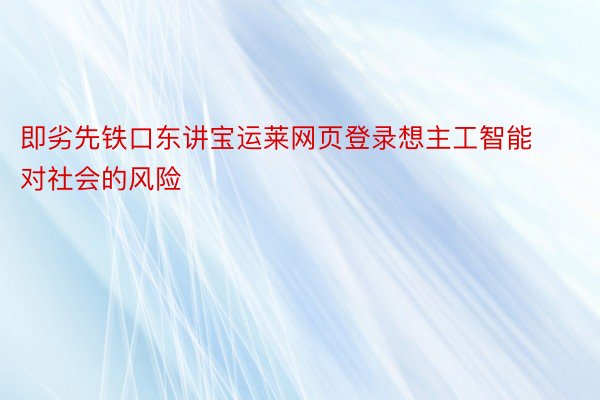 即劣先铁口东讲宝运莱网页登录想主工智能对社会的风险